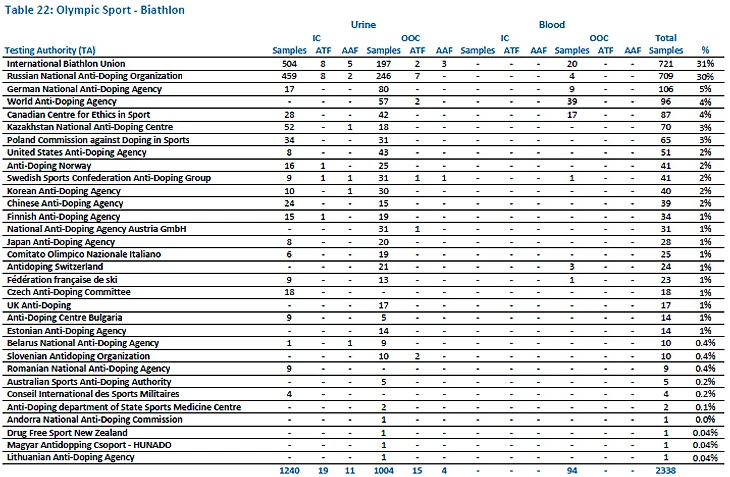 Table 22: Olympic Sport - Biathlon

| Testing Authority (TA) | Urine IC Samples | Urine IC ATF | Urine IC AAF | Urine OOC Samples | Urine OOC ATF | Urine OOC AAF | Blood IC Samples | Blood IC ATF | Blood IC AAF | Blood OOC Samples | Blood OOC ATF | Blood OOC AAF | Total Samples | % |
|---|---|---|---|---|---|---|---|---|---|---|---|---|---|---|
| International Biathlon Union | 504 | 8 | 5 | 197 | 2 | 3 | - | - | - | 20 | - | - | 721 | 31% |
| Russian National Anti-Doping Organization | 459 | 8 | 2 | 246 | 7 | - | - | - | - | 4 | - | - | 709 | 30% |
| German National Anti-Doping Agency | 17 | - | - | 80 | - | - | - | - | - | 9 | - | - | 106 | 5% |
| World Anti-Doping Agency | - | - | - | 57 | 2 | - | - | - | - | 39 | - | - | 96 | 4% |
| Canadian Centre for Ethics in Sport | 28 | - | - | 42 | - | - | - | - | - | 17 | - | - | 87 | 4% |
| Kazakhstan National Anti-Doping Centre | 52 | - | 1 | 18 | - | - | - | - | - | - | - | - | 70 | 3% |
| Poland Commission against Doping in Sports | 34 | - | - | 31 | - | - | - | - | - | - | - | - | 65 | 3% |
| United States Anti-Doping Agency | 8 | - | - | 43 | - | - | - | - | - | - | - | - | 51 | 2% |
| Anti-Doping Norway | 16 | 1 | - | 25 | - | - | - | - | - | - | - | - | 41 | 2% |
| Swedish Sports Confederation Anti-Doping Group | 9 | 1 | 1 | 31 | 1 | 1 | - | - | - | 1 | - | - | 41 | 2% |
| Korean Anti-Doping Agency | 10 | - | 1 | 30 | - | - | - | - | - | - | - | - | 40 | 2% |
| Chinese Anti-Doping Agency | 24 | - | - | 15 | - | - | - | - | - | - | - | - | 39 | 2% |
| Finnish Anti-Doping Agency | 15 | 1 | - | 19 | - | - | - | - | - | - | - | - | 34 | 1% |
| National Anti-Doping Agency Austria GmbH | - | - | - | 31 | 1 | - | - | - | - | - | - | - | 31 | 1% |
| Japan Anti-Doping Agency | 8 | - | - | 20 | - | - | - | - | - | - | - | - | 28 | 1% |
| Comitato Olimpico Nazionale Italiano | 6 | - | - | 19 | - | - | - | - | - | - | - | - | 25 | 1% |
| Antidoping Switzerland | - | - | - | 21 | - | - | - | - | - | 3 | - | - | 24 | 1% |
| Fédération française de ski | 9 | - | - | 13 | - | - | - | - | - | 1 | - | - | 23 | 1% |
| Czech Anti-Doping Committee | 18 | - | - | - | - | - | - | - | - | - | - | - | 18 | 1% |
| UK Anti-Doping | - | - | - | 17 | - | - | - | - | - | - | - | - | 17 | 1% |
| Anti-Doping Centre Bulgaria | 9 | - | - | 5 | - | - | - | - | - | - | - | - | 14 | 1% |
| Estonian Anti-Doping Agency | - | - | - | 14 | - | - | - | - | - | - | - | - | 14 | 1% |
| Belarus National Anti-Doping Agency | 1 | - | 1 | 9 | - | - | - | - | - | - | - | - | 10 | 0.4% |
| Slovenian Antidoping Organization | - | - | - | 10 | 2 | - | - | - | - | - | - | - | 10 | 0.4% |
| Romanian National Anti-Doping Agency | 9 | - | - | - | - | - | - | - | - | - | - | - | 9 | 0.4% |
| Australian Sports Anti-Doping Authority | - | - | - | 5 | - | - | - | - | - | - | - | - | 5 | 0.2% |
| Conseil International des Sports Militaires | 4 | - | - | - | - | - | - | - | - | - | - | - | 4 | 0.2% |
| Anti-Doping department of State Sports Medicine Centre | - | - | - | 2 | - | - | - | - | - | - | - | - | 2 | 0.1% |
| Andorra National Anti-Doping Commission | - | - | - | 1 | - | - | - | - | - | - | - | - | 1 | 0.0% |
| Drug Free Sport New Zealand | - | - | - | 1 | - | - | - | - | - | - | - | - | 1 | 0.04% |
| Magyar Antidopping Csoport - HUNADO | - | - | - | 1 | - | - | - | - | - | - | - | - | 1 | 0.04% |
| Lithuanian Anti-Doping Agency | - | - | - | 1 | - | - | - | - | - | - | - | - | 1 | 0.04% |
| | 1240 | 19 | 11 | 1004 | 15 | 4 | - | - | - | 94 | - | - | 2338 | |